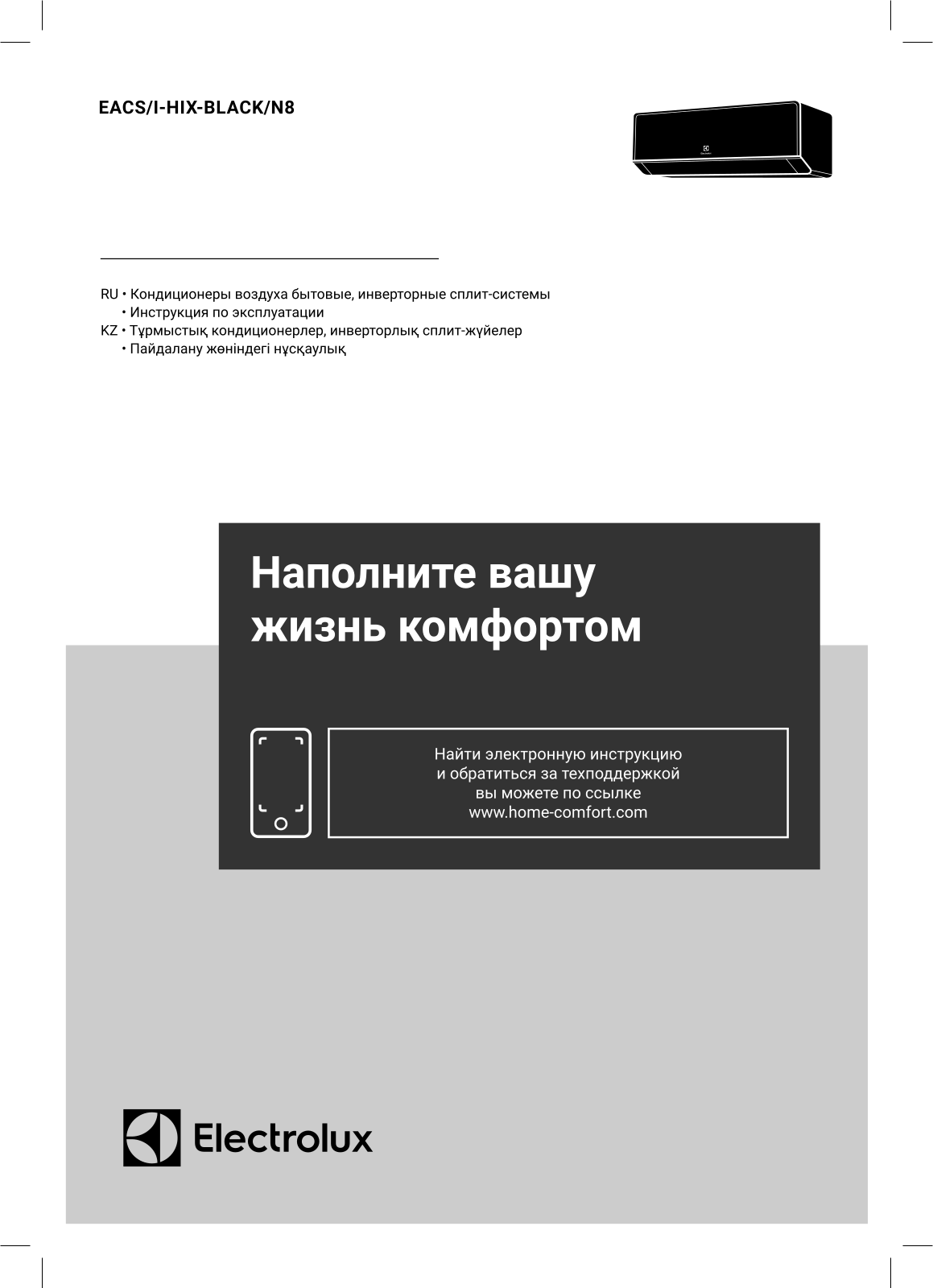 EACS/I-HIX-BLACK/N8

RU • Кондиционеры воздуха бытовые, инверторные сплит-системы
• Инструкция по эксплуатации
KZ • Тұрмыстық кондиционерлер, инверторлық сплит-жүйелер
• Пайдалану жөніндегі нұсқаулық

Наполните вашу жизнь комфортом

Найти электронную инструкцию и обратиться за техподдержкой вы можете по ссылке www.home-comfort.com

Electrolux